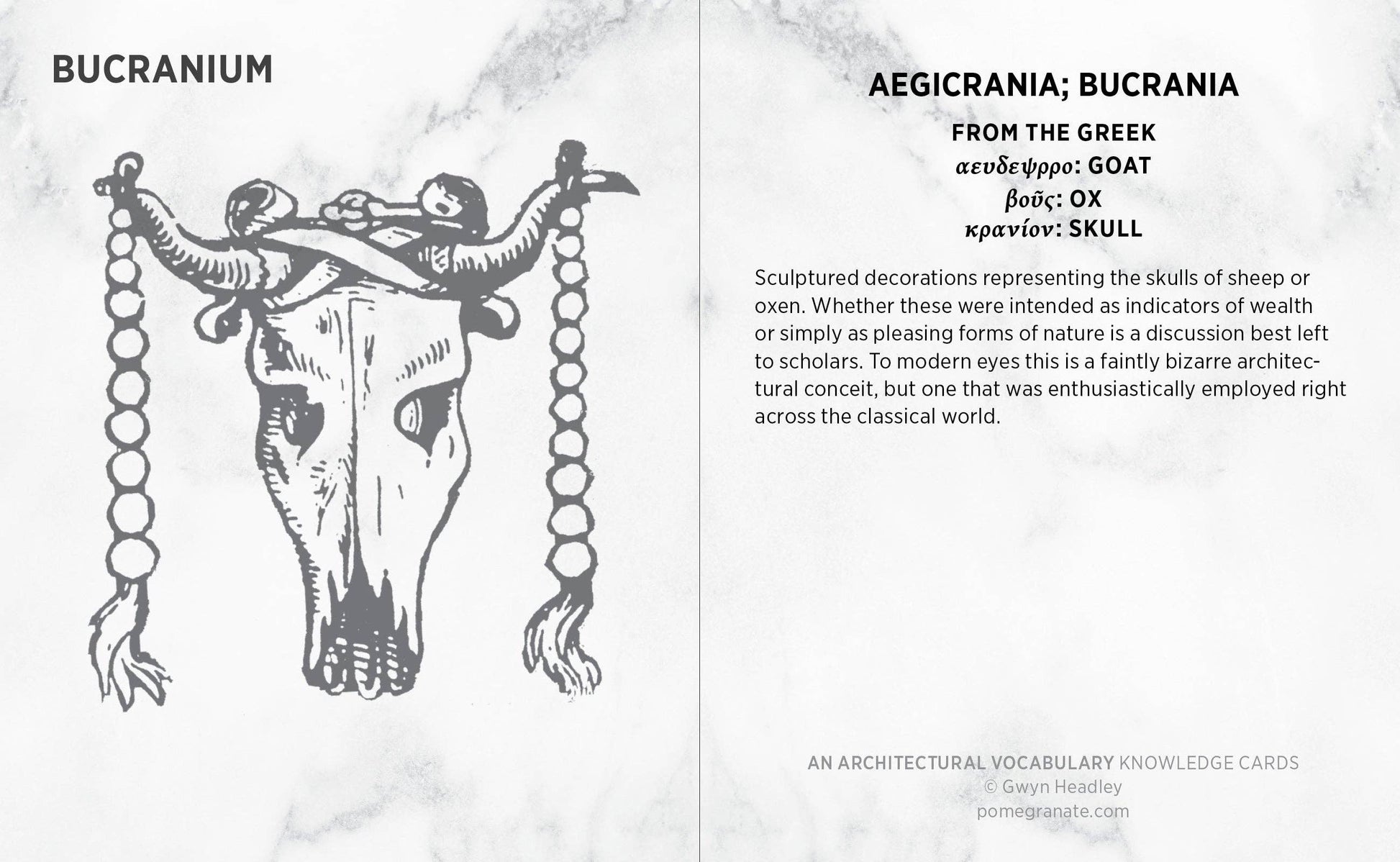 BUCRANIUM

AEGICRANIA; BUCRANIA

FROM THE GREEK
αευδεψρρο: GOAT
βοῦς: OX
κρανίον: SKULL

Sculptured decorations representing the skulls of sheep or oxen. Whether these were intended as indicators of wealth or simply as pleasing forms of nature is a discussion best left to scholars. To modern eyes this is a faintly bizarre architectural conceit, but one that was enthusiastically employed right across the classical world.

AN ARCHITECTURAL VOCABULARY KNOWLEDGE CARDS
© Gwyn Headley
pomegranate.com